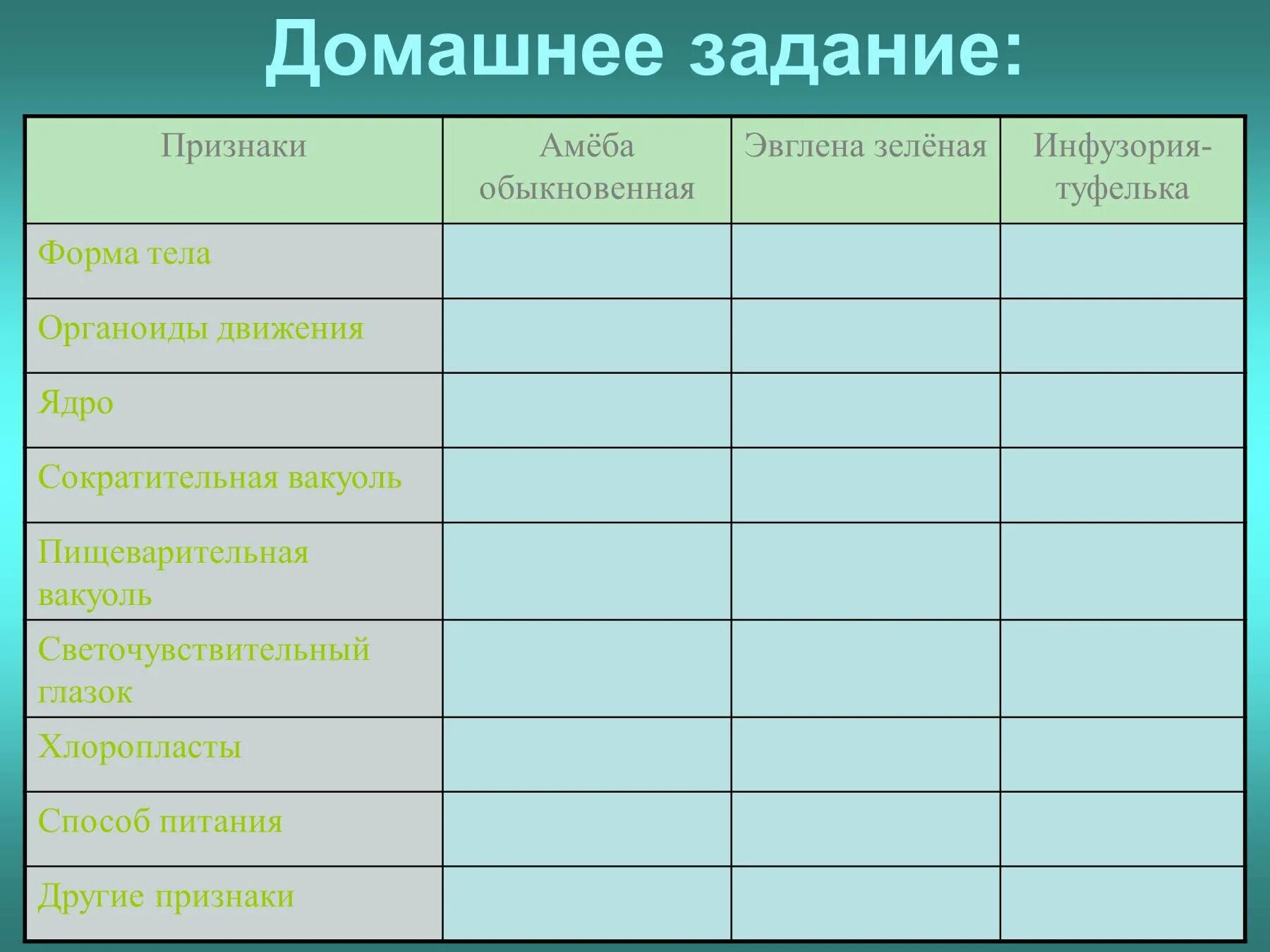 Домашнее задание:

| Признаки | Амёба обыкновенная | Эвглена зелёная | Инфузория-туфелька |
|---|---|---|---|
| Форма тела | | | |
| Органоиды движения | | | |
| Ядро | | | |
| Сократительная вакуоль | | | |
| Пищеварительная вакуоль | | | |
| Светочувствительный глазок | | | |
| Хлоропласты | | | |
| Способ питания | | | |
| Другие признаки | | | |